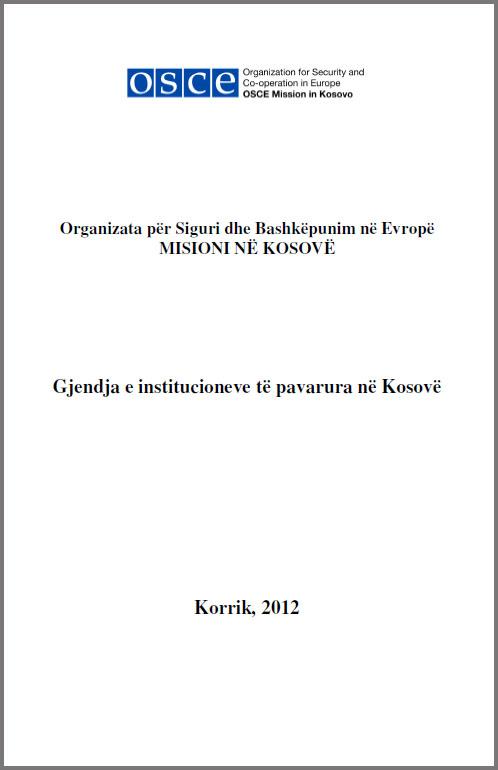 OSCE Organization for Security and Co-operation in Europe
OSCE Mission in Kosovo

Organizata për Siguri dhe Bashkëpunim në Evropë
MISIONI NË KOSOVË

Gjendja e institucioneve të pavarura në Kosovë

Korrik, 2012